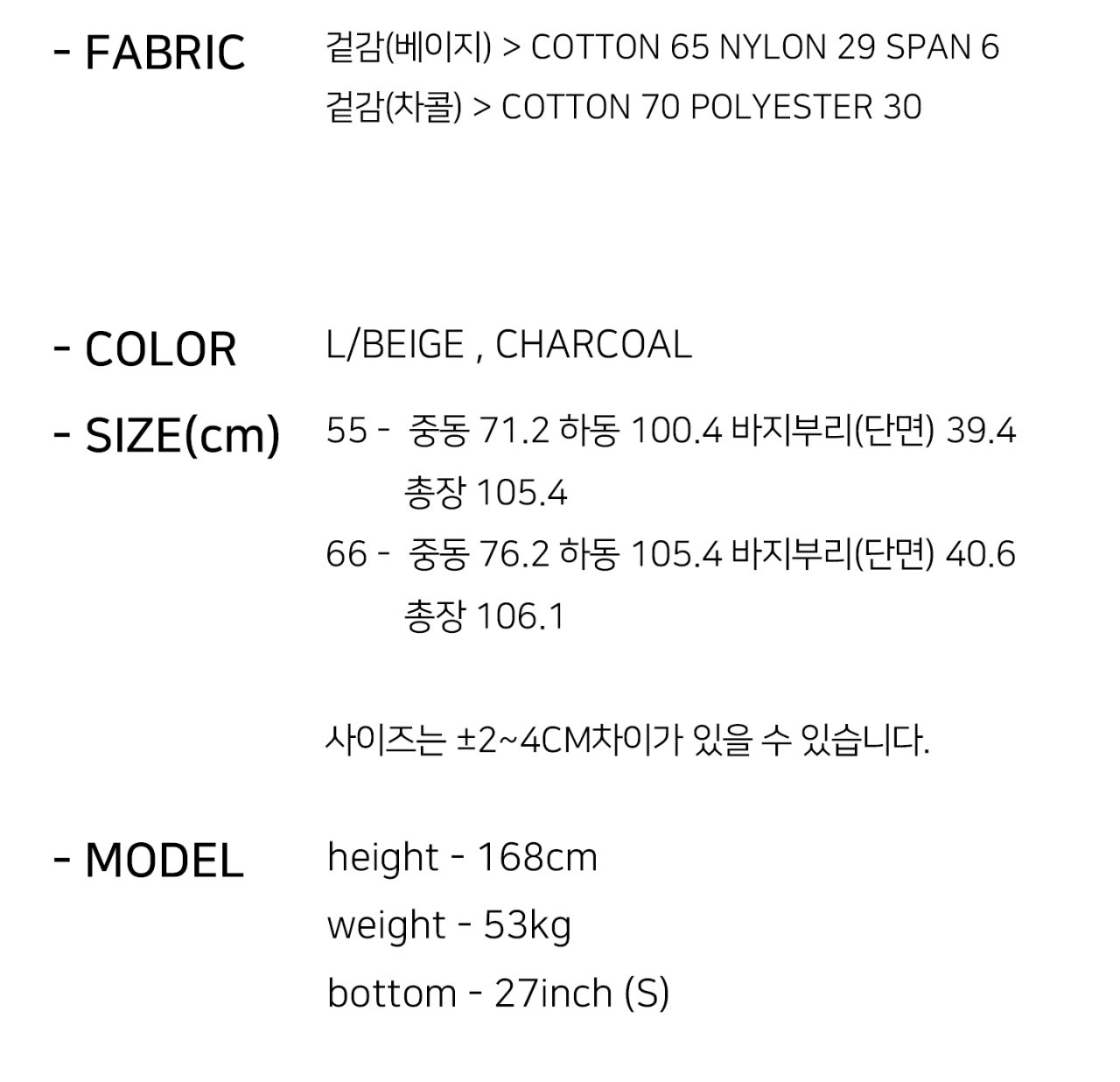 - FABRIC 겉감(베이지) > COTTON 65 NYLON 29 SPAN 6
겉감(차콜) > COTTON 70 POLYESTER 30

- COLOR L/BEIGE , CHARCOAL

- SIZE(cm) 55 - 중동 71.2 하동 100.4 바지부리(단면) 39.4
총장 105.4
66 - 중동 76.2 하동 105.4 바지부리(단면) 40.6
총장 106.1

사이즈는 ±2~4CM차이가 있을 수 있습니다.

- MODEL height - 168cm
weight - 53kg
bottom - 27inch (S)